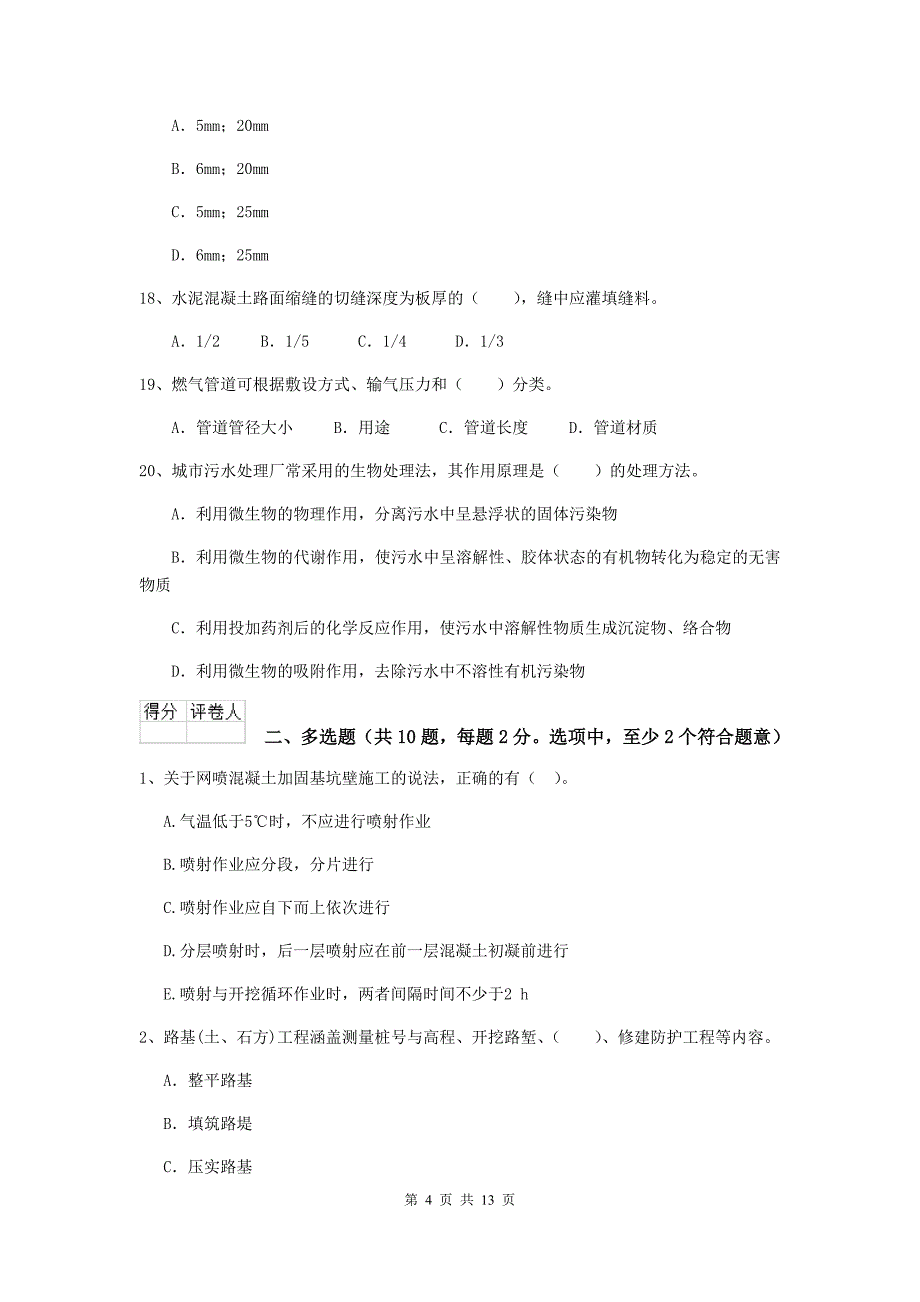 A. 5mm；20mm

B. 6mm；20mm

C. 5mm；25mm

D. 6mm；25mm

18、水泥混凝土路面缩缝的切缝深度为板厚的（　　），缝中应灌填缝料。

A. 1/2　　B. 1/5　　C. 1/4　　D. 1/3

19、燃气管道可根据敷设方式、输气压力和（　　）分类。

A. 管道管径大小　　B. 用途　　C. 管道长度　　D. 管道材质

20、城市污水处理厂常采用的生物处理法，其作用原理是（　　）的处理方法。

A. 利用微生物的物理作用，分离污水中呈悬浮状的固体污染物

B. 利用微生物的代谢作用，使污水中呈溶解性、胶体状态的有机物转化为稳定的无害物质

C. 利用投加药剂后的化学反应作用，使污水中溶解性物质生成沉淀物、络合物

D. 利用微生物的吸附作用，去除污水中不溶性有机污染物

| 得分 | 评卷人 |
|---|---|
| | |

二、多选题（共10题，每题2分。选项中，至少2个符合题意）

1、关于网喷混凝土加固基坑壁施工的说法，正确的有（　）。

A.气温低于5℃时，不应进行喷射作业

B.喷射作业应分段，分片进行

C.喷射作业应自下而上依次进行

D.分层喷射时，后一层喷射应在前一层混凝土初凝前进行

E.喷射与开挖循环作业时，两者间隔时间不少于2 h

2、路基(土、石方)工程涵盖测量桩号与高程、开挖路堑、（　　）、修建防护工程等内容。

A. 整平路基

B. 填筑路堤

C. 压实路基

第 4 页 共 13 页